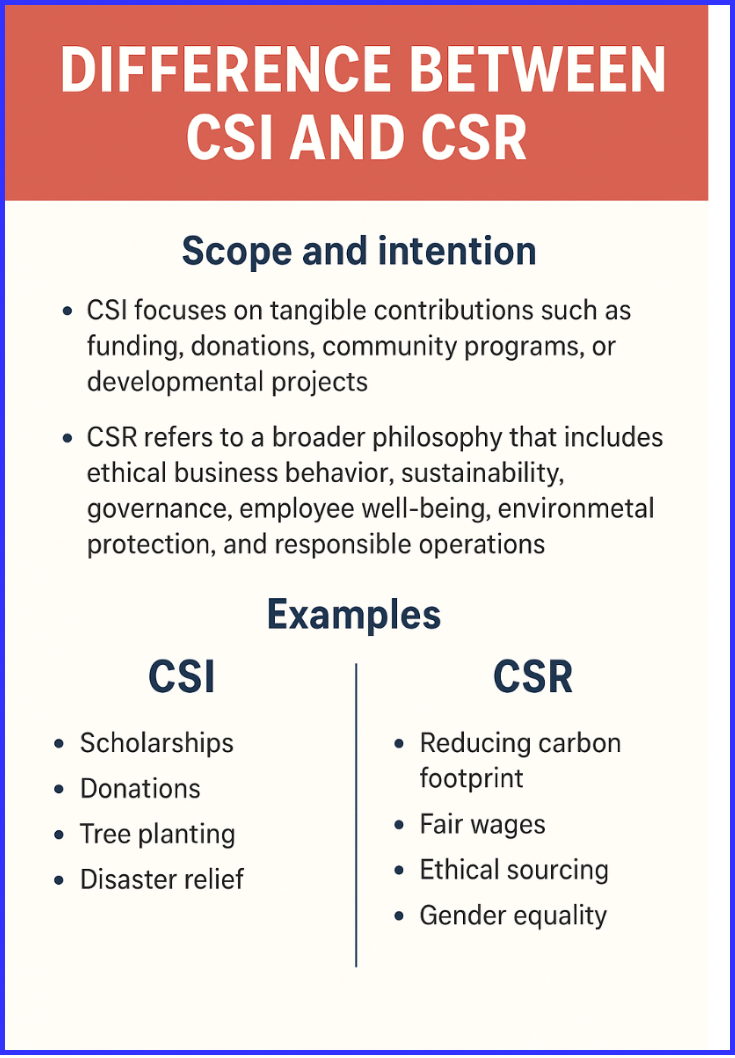 DIFFERENCE BETWEEN CSI AND CSR

Scope and intention

• CSI focuses on tangible contributions such as funding, donations, community programs, or developmental projects

• CSR refers to a broader philosophy that includes ethical business behavior, sustainability, governance, employee well-being, environmetal protection, and responsible operations

Examples

CSI

• Scholarships
• Donations
• Tree planting
• Disaster relief

CSR

• Reducing carbon footprint
• Fair wages
• Ethical sourcing
• Gender equality